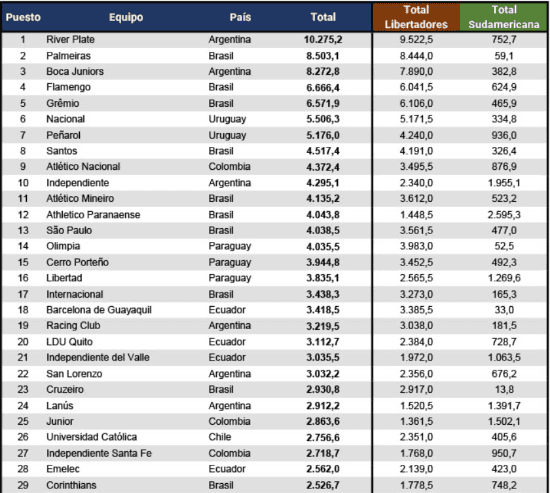 | Puesto | Equipo | País | Total | Total Libertadores | Total Sudamericana |
|---|---|---|---|---|---|
| 1 | River Plate | Argentina | 10.275,2 | 9.522,5 | 752,7 |
| 2 | Palmeiras | Brasil | 8.503,1 | 8.444,0 | 59,1 |
| 3 | Boca Juniors | Argentina | 8.272,8 | 7.890,0 | 382,8 |
| 4 | Flamengo | Brasil | 6.666,4 | 6.041,5 | 624,9 |
| 5 | Grêmio | Brasil | 6.571,9 | 6.106,0 | 465,9 |
| 6 | Nacional | Uruguay | 5.506,3 | 5.171,5 | 334,8 |
| 7 | Peñarol | Uruguay | 5.176,0 | 4.240,0 | 936,0 |
| 8 | Santos | Brasil | 4.517,4 | 4.191,0 | 326,4 |
| 9 | Atlético Nacional | Colombia | 4.372,4 | 3.495,5 | 876,9 |
| 10 | Independiente | Argentina | 4.295,1 | 2.340,0 | 1.955,1 |
| 11 | Atlético Mineiro | Brasil | 4.135,2 | 3.612,0 | 523,2 |
| 12 | Athletico Paranaense | Brasil | 4.043,8 | 1.448,5 | 2.595,3 |
| 13 | São Paulo | Brasil | 4.038,5 | 3.561,5 | 477,0 |
| 14 | Olimpia | Paraguay | 4.035,5 | 3.983,0 | 52,5 |
| 15 | Cerro Porteño | Paraguay | 3.944,8 | 3.452,5 | 492,3 |
| 16 | Libertad | Paraguay | 3.835,1 | 2.565,5 | 1.269,6 |
| 17 | Internacional | Brasil | 3.438,3 | 3.273,0 | 165,3 |
| 18 | Barcelona de Guayaquil | Ecuador | 3.418,5 | 3.385,5 | 33,0 |
| 19 | Racing Club | Argentina | 3.219,5 | 3.038,0 | 181,5 |
| 20 | LDU Quito | Ecuador | 3.112,7 | 2.384,0 | 728,7 |
| 21 | Independiente del Valle | Ecuador | 3.035,5 | 1.972,0 | 1.063,5 |
| 22 | San Lorenzo | Argentina | 3.032,2 | 2.356,0 | 676,2 |
| 23 | Cruzeiro | Brasil | 2.930,8 | 2.917,0 | 13,8 |
| 24 | Lanús | Argentina | 2.912,2 | 1.520,5 | 1.391,7 |
| 25 | Junior | Colombia | 2.863,6 | 1.361,5 | 1.502,1 |
| 26 | Universidad Católica | Chile | 2.756,6 | 2.351,0 | 405,6 |
| 27 | Independiente Santa Fe | Colombia | 2.718,7 | 1.768,0 | 950,7 |
| 28 | Emelec | Ecuador | 2.562,0 | 2.139,0 | 423,0 |
| 29 | Corinthians | Brasil | 2.526,7 | 1.778,5 | 748,2 |